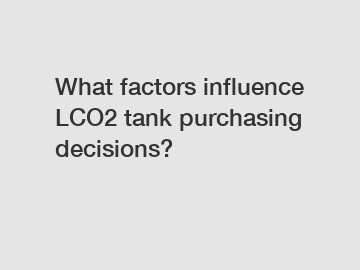 What factors influence LCO2 tank purchasing decisions?